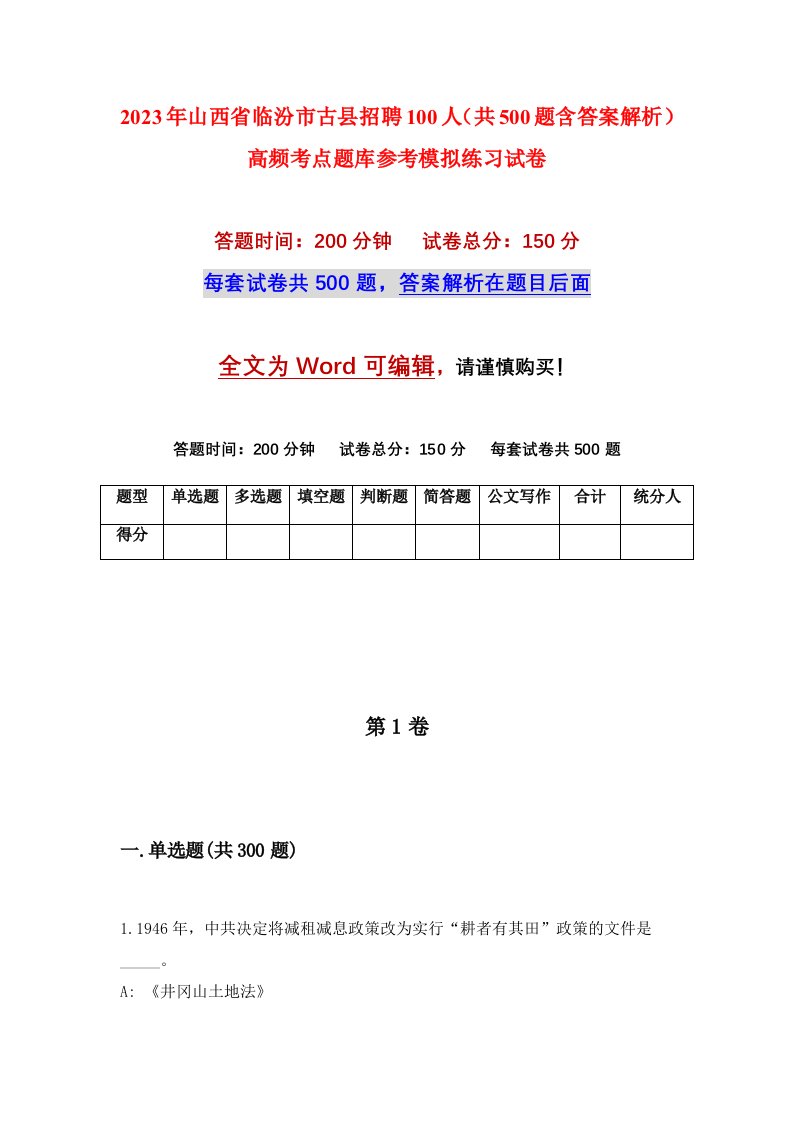 2023年山西省临汾市古县招聘100人（共500题含答案解析）高频考点题库参考模拟练习试卷

答题时间：200分钟　试卷总分：150分

每套试卷共500题，答案解析在题目后面

全文为Word可编辑，请谨慎购买！

答题时间：200分钟　试卷总分：150分　每套试卷共500题

| 题型 | 单选题 | 多选题 | 填空题 | 判断题 | 简答题 | 公文写作 | 合计 | 统分人 |
|---|---|---|---|---|---|---|---|---|
| 得分 | | | | | | | | |

第1卷

一.单选题(共300题)

1.1946年，中共决定将减租减息政策改为实行“耕者有其田”政策的文件是_____。

A: 《井冈山土地法》